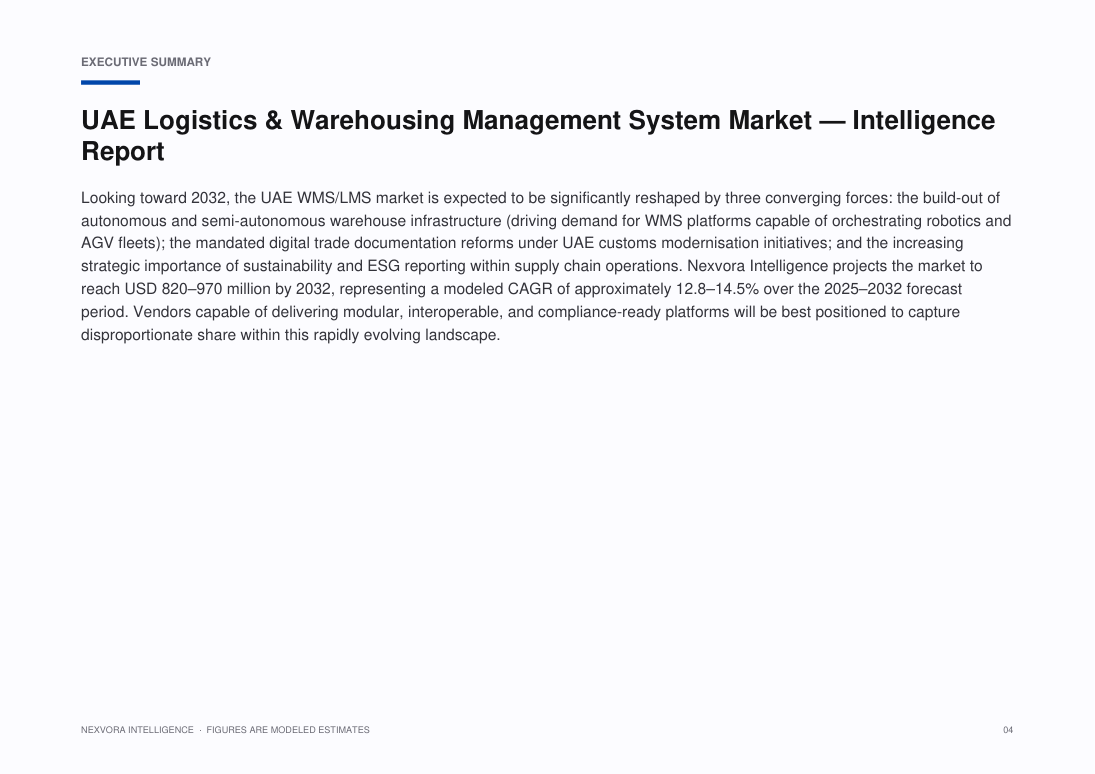 EXECUTIVE SUMMARY

UAE Logistics & Warehousing Management System Market — Intelligence Report

Looking toward 2032, the UAE WMS/LMS market is expected to be significantly reshaped by three converging forces: the build-out of autonomous and semi-autonomous warehouse infrastructure (driving demand for WMS platforms capable of orchestrating robotics and AGV fleets); the mandated digital trade documentation reforms under UAE customs modernisation initiatives; and the increasing strategic importance of sustainability and ESG reporting within supply chain operations. Nexvora Intelligence projects the market to reach USD 820–970 million by 2032, representing a modeled CAGR of approximately 12.8–14.5% over the 2025–2032 forecast period. Vendors capable of delivering modular, interoperable, and compliance-ready platforms will be best positioned to capture disproportionate share within this rapidly evolving landscape.

NEXVORA INTELLIGENCE · FIGURES ARE MODELED ESTIMATES

04